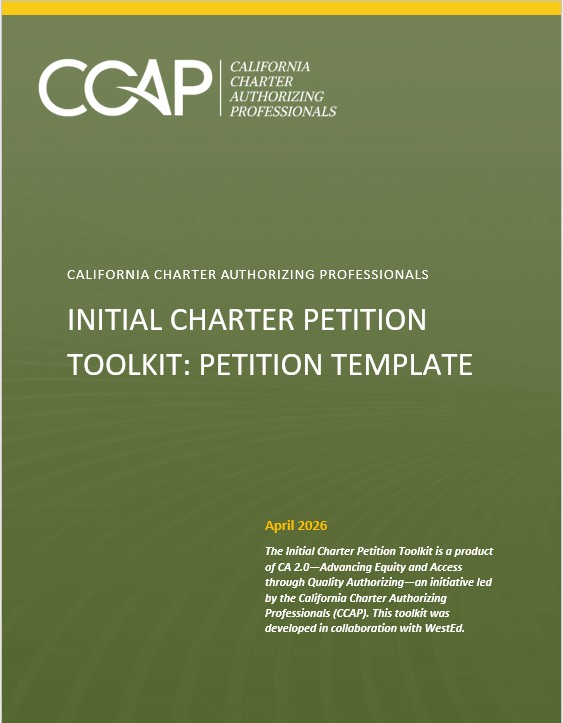 CCAP

CALIFORNIA
CHARTER
AUTHORIZING
PROFESSIONALS

CALIFORNIA CHARTER AUTHORIZING PROFESSIONALS

INITIAL CHARTER PETITION TOOLKIT: PETITION TEMPLATE

April 2026

The Initial Charter Petition Toolkit is a product of CA 2.0—Advancing Equity and Access through Quality Authorizing—an initiative led by the California Charter Authorizing Professionals (CCAP). This toolkit was developed in collaboration with WestEd.